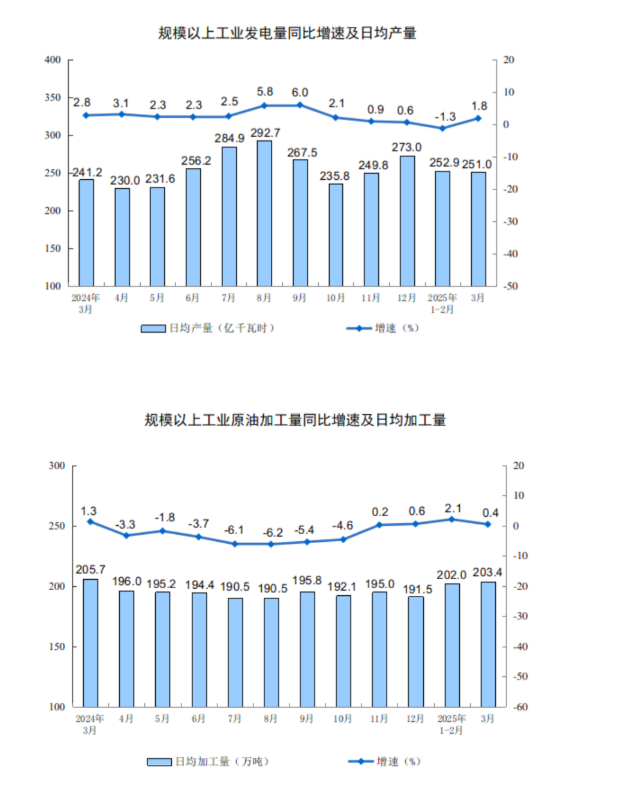 规模以上工业发电量同比增速及日均产量

400
350
300
250
200
150
100

20
10
0
-10
-20
-30
-40
-50

2.8 3.1 2.3 2.3 2.5 5.8 6.0 2.1 0.9 0.6 -1.3 1.8

241.2 230.0 231.6 256.2 284.9 292.7 267.5 235.8 249.8 273.0 252.9 251.0

2024年3月 4月 5月 6月 7月 8月 9月 10月 11月 12月 2025年1-2月 3月

日均产量（亿千瓦时） 增速（%）

规模以上工业原油加工量同比增速及日均加工量

300
250
200
150
100

20
10
0
-10
-20
-30
-40
-50
-60

1.3 -3.3 -1.8 -3.7 -6.1 -6.2 -5.4 -4.6 0.2 0.6 2.1 0.4

205.7 196.0 195.2 194.4 190.5 190.5 195.8 192.1 195.0 191.5 202.0 203.4

2024年3月 4月 5月 6月 7月 8月 9月 10月 11月 12月 2025年1-2月 3月

日均加工量（万吨） 增速（%）